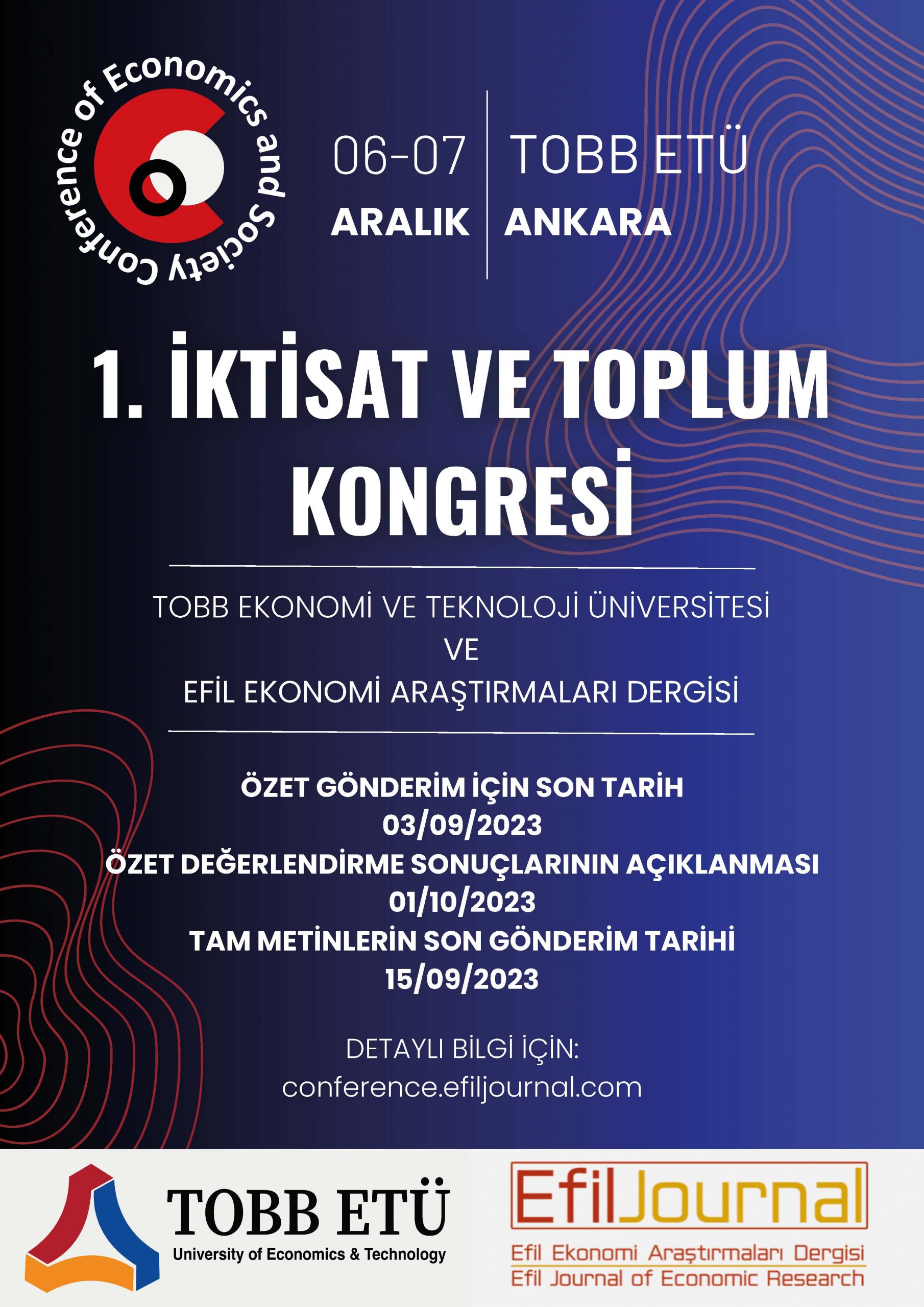 Conference of Economics and Society

06-07 ARALIK

TOBB ETÜ ANKARA

1. İKTİSAT VE TOPLUM KONGRESİ

TOBB EKONOMİ VE TEKNOLOJİ ÜNİVERSİTESİ
VE
EFİL EKONOMİ ARAŞTIRMALARI DERGİSİ

ÖZET GÖNDERİM İÇİN SON TARİH
03/09/2023
ÖZET DEĞERLENDİRME SONUÇLARININ AÇIKLANMASI
01/10/2023
TAM METİNLERİN SON GÖNDERİM TARİHİ
15/09/2023

DETAYLI BİLGİ İÇİN:
conference.efiljournal.com

TOBB ETÜ
University of Economics & Technology

EfilJournal
Efil Ekonomi Araştırmaları Dergisi
Efil Journal of Economic Research